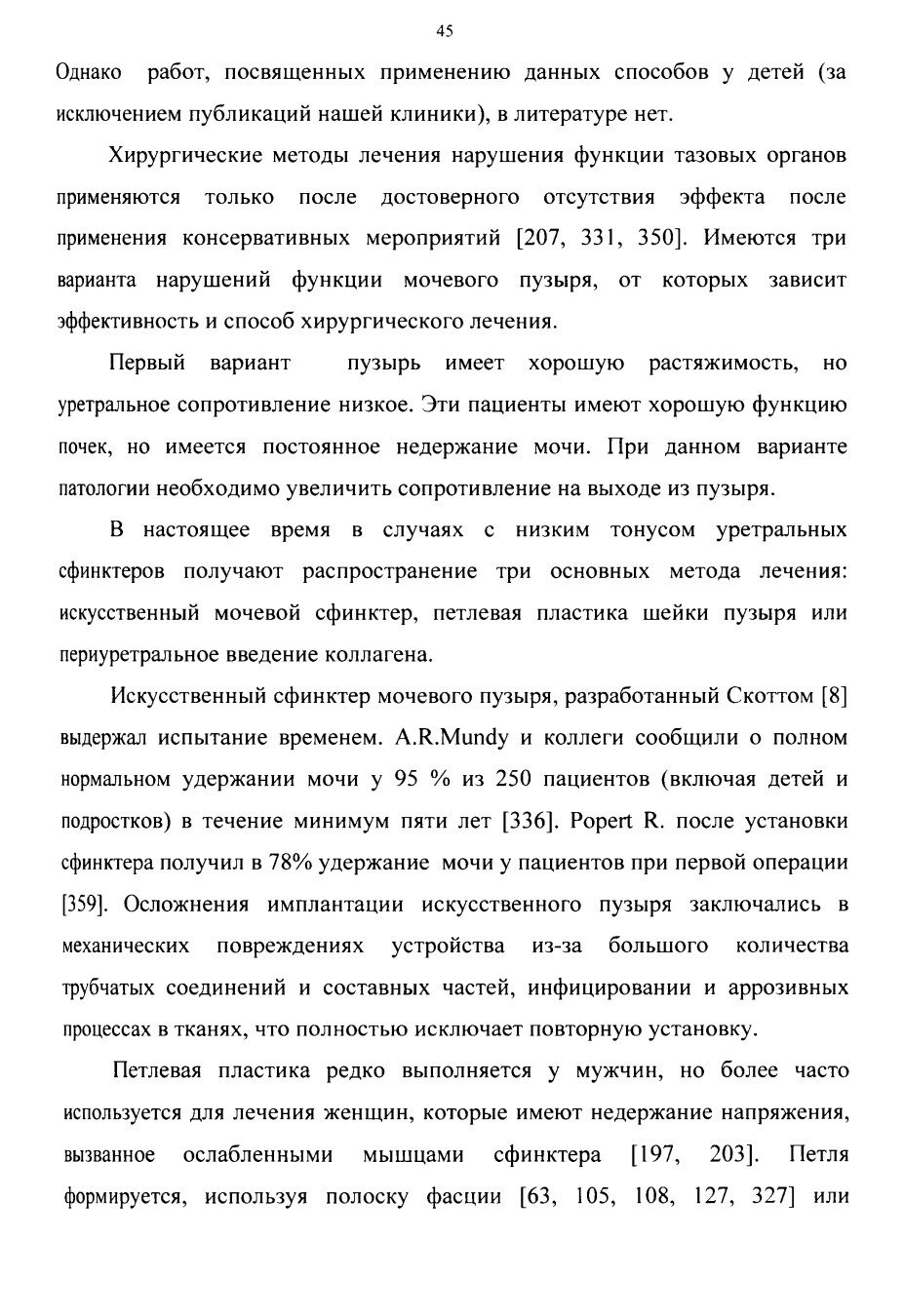 45

Однако работ, посвященных применению данных способов у детей (за исключением публикаций нашей клиники), в литературе нет.

Хирургические методы лечения нарушения функции тазовых органов применяются только после достоверного отсутствия эффекта после применения консервативных мероприятий [207, 331, 350]. Имеются три варианта нарушений функции мочевого пузыря, от которых зависит эффективность и способ хирургического лечения.

Первый вариант пузырь имеет хорошую растяжимость, но уретральное сопротивление низкое. Эти пациенты имеют хорошую функцию почек, но имеется постоянное недержание мочи. При данном варианте патологии необходимо увеличить сопротивление на выходе из пузыря.

В настоящее время в случаях с низким тонусом уретральных сфинктеров получают распространение три основных метода лечения: искусственный мочевой сфинктер, петлевая пластика шейки пузыря или периуретральное введение коллагена.

Искусственный сфинктер мочевого пузыря, разработанный Скоттом [8] выдержал испытание временем. A.R.Mundy и коллеги сообщили о полном нормальном удержании мочи у 95 % из 250 пациентов (включая детей и подростков) в течение минимум пяти лет [336]. Popert R. после установки сфинктера получил в 78% удержание мочи у пациентов при первой операции [359]. Осложнения имплантации искусственного пузыря заключались в механических повреждениях устройства из-за большого количества трубчатых соединений и составных частей, инфицировании и аррозивных процессах в тканях, что полностью исключает повторную установку.

Петлевая пластика редко выполняется у мужчин, но более часто используется для лечения женщин, которые имеют недержание напряжения, вызванное ослабленными мышцами сфинктера [197, 203]. Петля формируется, используя полоску фасции [63, 105, 108, 127, 327] или